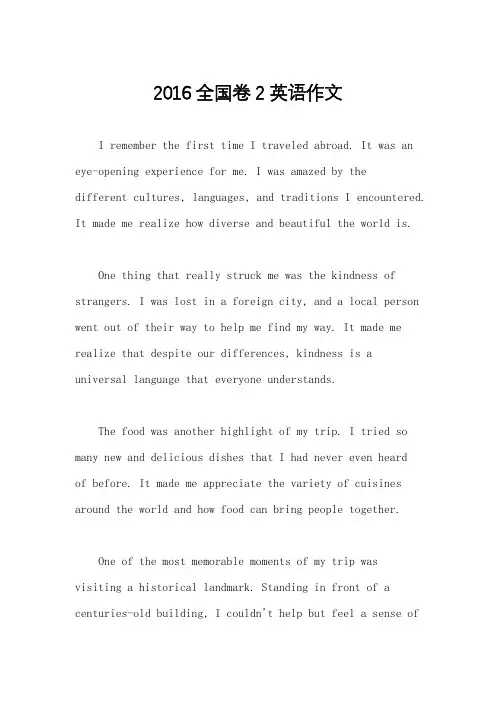 2016 全国卷 2 英语作文

I remember the first time I traveled abroad. It was an eye-opening experience for me. I was amazed by the different cultures, languages, and traditions I encountered. It made me realize how diverse and beautiful the world is.

One thing that really struck me was the kindness of strangers. I was lost in a foreign city, and a local person went out of their way to help me find my way. It made me realize that despite our differences, kindness is a universal language that everyone understands.

The food was another highlight of my trip. I tried so many new and delicious dishes that I had never even heard of before. It made me appreciate the variety of cuisines around the world and how food can bring people together.

One of the most memorable moments of my trip was visiting a historical landmark. Standing in front of a centuries-old building, I couldn't help but feel a sense of